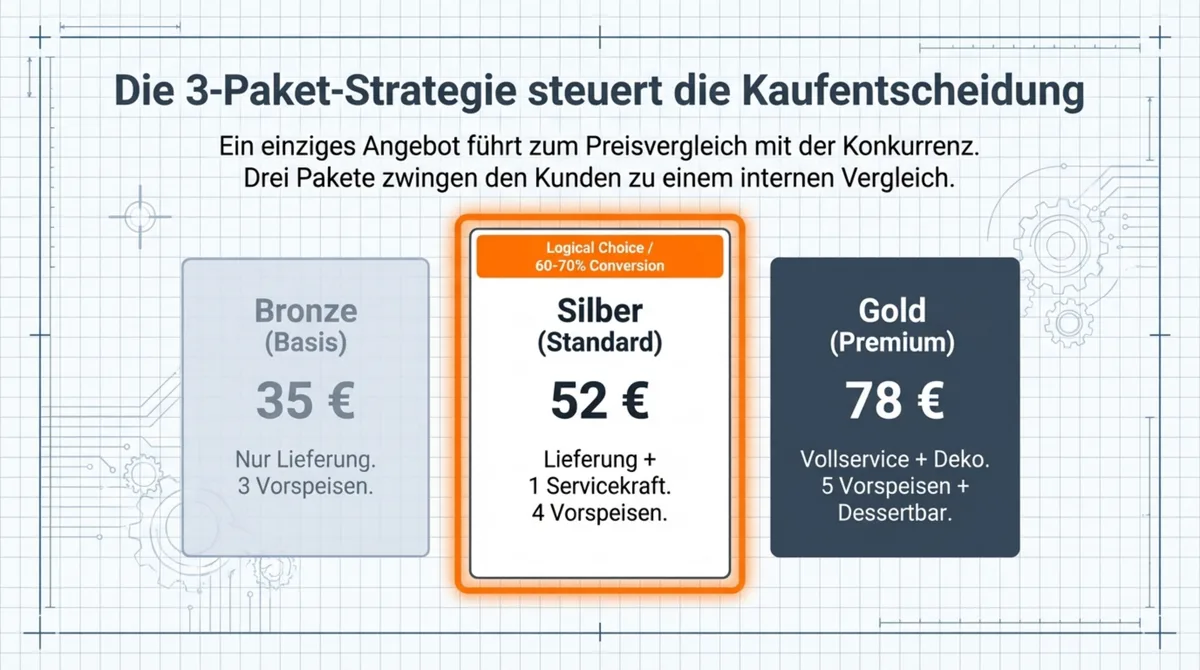 Die 3-Paket-Strategie steuert die Kaufentscheidung

Ein einziges Angebot führt zum Preisvergleich mit der Konkurrenz. Drei Pakete zwingen den Kunden zu einem internen Vergleich.

Bronze (Basis)

35 €

Nur Lieferung. 3 Vorspeisen.

Logical Choice / 60-70% Conversion

Silber (Standard)

52 €

Lieferung + 1 Servicekraft. 4 Vorspeisen.

Gold (Premium)

78 €

Vollservice + Deko. 5 Vorspeisen + Dessertbar.